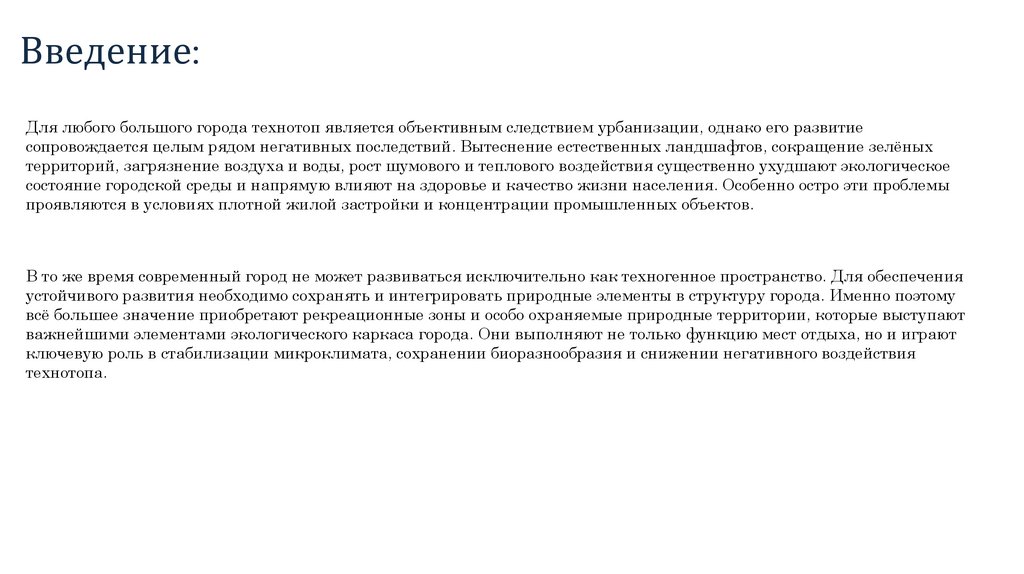 Введение:

Для любого большого города технотоп является объективным следствием урбанизации, однако его развитие сопровождается целым рядом негативных последствий. Вытеснение естественных ландшафтов, сокращение зелёных территорий, загрязнение воздуха и воды, рост шумового и теплового воздействия существенно ухудшают экологическое состояние городской среды и напрямую влияют на здоровье и качество жизни населения. Особенно остро эти проблемы проявляются в условиях плотной жилой застройки и концентрации промышленных объектов.

В то же время современный город не может развиваться исключительно как техногенное пространство. Для обеспечения устойчивого развития необходимо сохранять и интегрировать природные элементы в структуру города. Именно поэтому всё большее значение приобретают рекреационные зоны и особо охраняемые природные территории, которые выступают важнейшими элементами экологического каркаса города. Они выполняют не только функцию мест отдыха, но и играют ключевую роль в стабилизации микроклимата, сохранении биоразнообразия и снижении негативного воздействия технотопа.